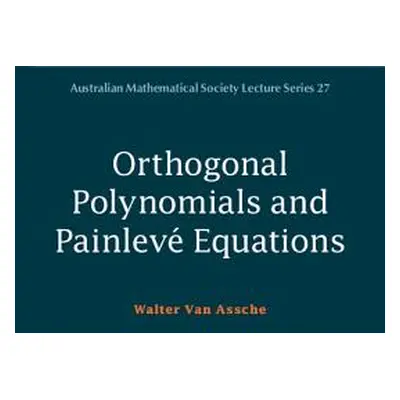 Australian Mathematical Society Lecture Series 27

Orthogonal Polynomials and Painlevé Equations

Walter Van Assche